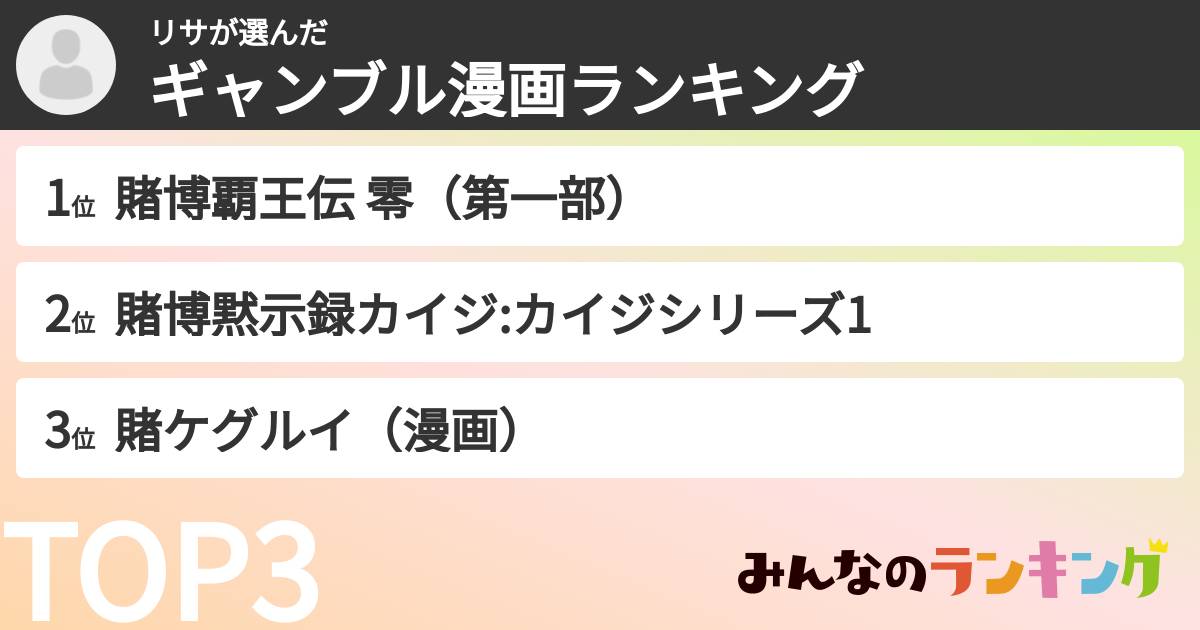 リサが選んだ
ギャンブル漫画ランキング

1位 賭博覇王伝 零（第一部）

2位 賭博黙示録カイジ:カイジシリーズ1

3位 賭ケグルイ（漫画）

TOP3

みんなのランキング